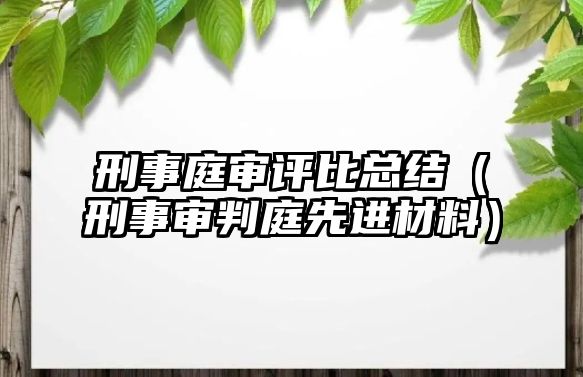 刑事庭审评比总结（刑事审判庭先进材料）